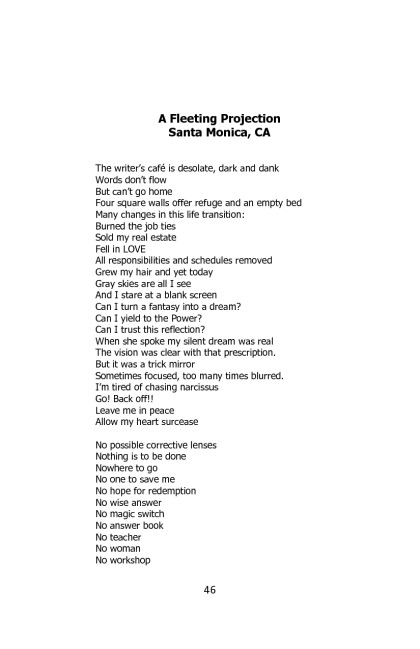 A Fleeting Projection
Santa Monica, CA

The writer's café is desolate, dark and dank
Words don't flow
But can't go home
Four square walls offer refuge and an empty bed
Many changes in this life transition:
Burned the job ties
Sold my real estate
Fell in LOVE
All responsibilities and schedules removed
Grew my hair and yet today
Gray skies are all I see
And I stare at a blank screen
Can I turn a fantasy into a dream?
Can I yield to the Power?
Can I trust this reflection?
When she spoke my silent dream was real
The vision was clear with that prescription.
But it was a trick mirror
Sometimes focused, too many times blurred.
I'm tired of chasing narcissus
Go! Back off!!
Leave me in peace
Allow my heart surcease

No possible corrective lenses
Nothing is to be done
Nowhere to go
No one to save me
No hope for redemption
No wise answer
No magic switch
No answer book
No teacher
No woman
No workshop

46